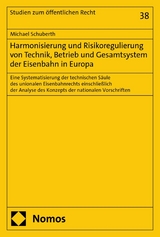 Studien zum öffentlichen Recht

38

Michael Schuberth

Harmonisierung und Risikoregulierung von Technik, Betrieb und Gesamtsystem der Eisenbahn in Europa

Eine Systematisierung der technischen Säule des unionalen Eisenbahnrechts einschließlich der Analyse des Konzepts der nationalen Vorschriften

Nomos